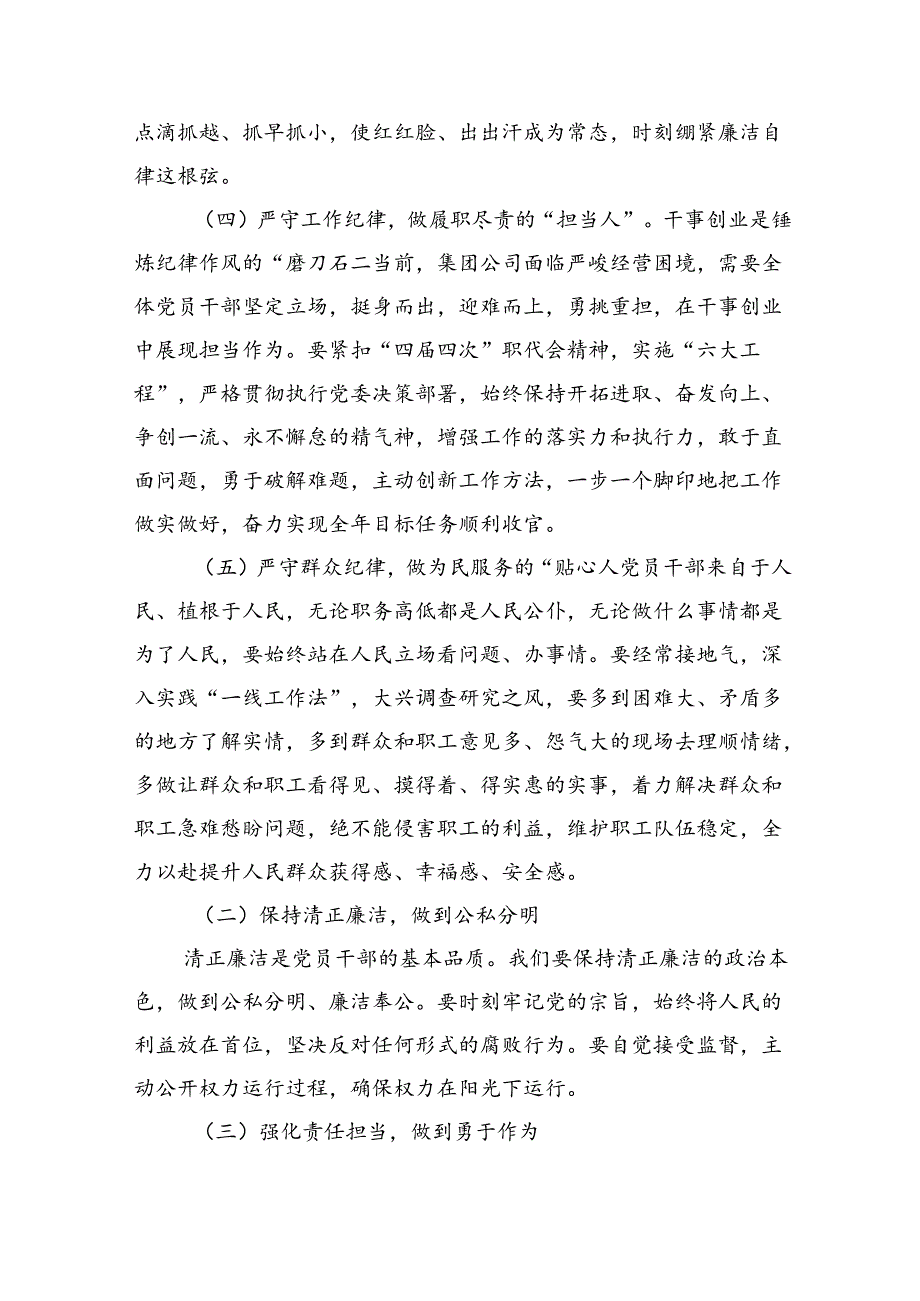 点滴抓越、抓早抓小，使红红脸、出出汗成为常态，时刻绷紧廉洁自律这根弦。

（四）严守工作纪律，做履职尽责的“担当人”。干事创业是锤炼纪律作风的“磨刀石二当前，集团公司面临严峻经营困境，需要全体党员干部坚定立场，挺身而出，迎难而上，勇挑重担，在干事创业中展现担当作为。要紧扣“四届四次”职代会精神，实施“六大工程”，严格贯彻执行党委决策部署，始终保持开拓进取、奋发向上、争创一流、永不懈怠的精气神，增强工作的落实力和执行力，敢于直面问题，勇于破解难题，主动创新工作方法，一步一个脚印地把工作做实做好，奋力实现全年目标任务顺利收官。

（五）严守群众纪律，做为民服务的“贴心人党员干部来自于人民、植根于人民，无论职务高低都是人民公仆，无论做什么事情都是为了人民，要始终站在人民立场看问题、办事情。要经常接地气，深入实践“一线工作法”，大兴调查研究之风，要多到困难大、矛盾多的地方了解实情，多到群众和职工意见多、怨气大的现场去理顺情绪，多做让群众和职工看得见、摸得着、得实惠的实事，着力解决群众和职工急难愁盼问题，绝不能侵害职工的利益，维护职工队伍稳定，全力以赴提升人民群众获得感、幸福感、安全感。

（二）保持清正廉洁，做到公私分明

清正廉洁是党员干部的基本品质。我们要保持清正廉洁的政治本色，做到公私分明、廉洁奉公。要时刻牢记党的宗旨，始终将人民的利益放在首位，坚决反对任何形式的腐败行为。要自觉接受监督，主动公开权力运行过程，确保权力在阳光下运行。

（三）强化责任担当，做到勇于作为